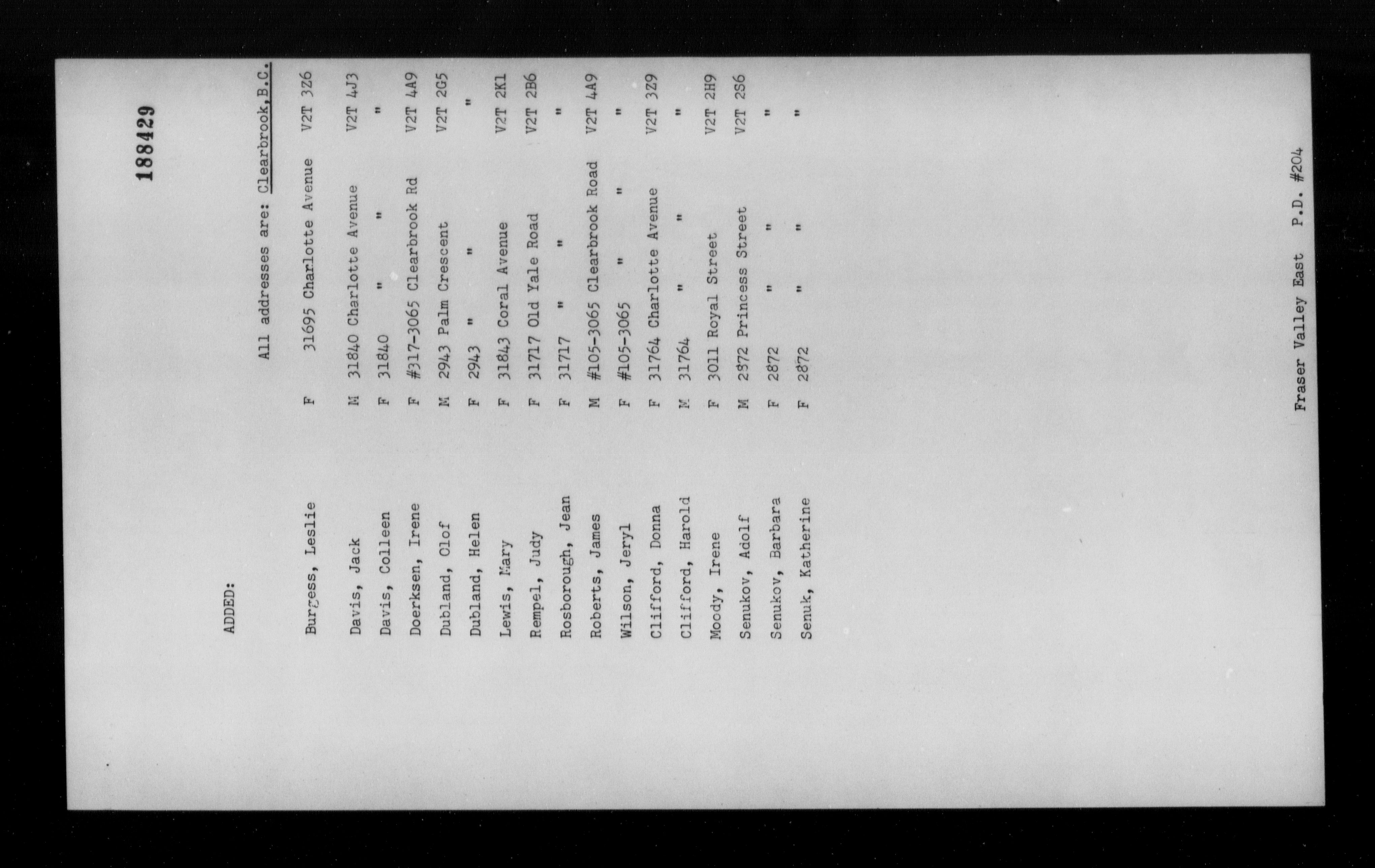 188429

ADDED:

All addresses are: Clearbrook, B.C.

| | | | |
|---|---|---|---|
| Burgess, Leslie | F | 31695 Charlotte Avenue | V2T 3Z6 |
| Davis, Jack | M | 31840 Charlotte Avenue | V2T 4J3 |
| Davis, Colleen | F | 31840 " " | " |
| Doerksen, Irene | F | #317-3065 Clearbrook Rd | V2T 4A9 |
| Dubland, Olof | M | 2943 Palm Crescent | V2T 2G5 |
| Dubland, Helen | F | 2943 " " | " |
| Lewis, Mary | F | 31843 Coral Avenue | V2T 2K1 |
| Rempel, Judy | F | 31717 Old Yale Road | V2T 2B6 |
| Rosborough, Jean | F | 31717 " " | " |
| Roberts, James | M | #105-3065 Clearbrook Road | V2T 4A9 |
| Wilson, Jeryl | F | #105-3065 " " | " |
| Clifford, Donna | F | 31764 Charlotte Avenue | V2T 3Z9 |
| Clifford, Harold | M | 31764 " " | " |
| Moody, Irene | F | 3011 Royal Street | V2T 2H9 |
| Senukov, Adolf | M | 2872 Princess Street | V2T 2S6 |
| Senukov, Barbara | F | 2872 " " | " |
| Senuk, Katherine | F | 2872 " " | " |

Fraser Valley East P.D. #204